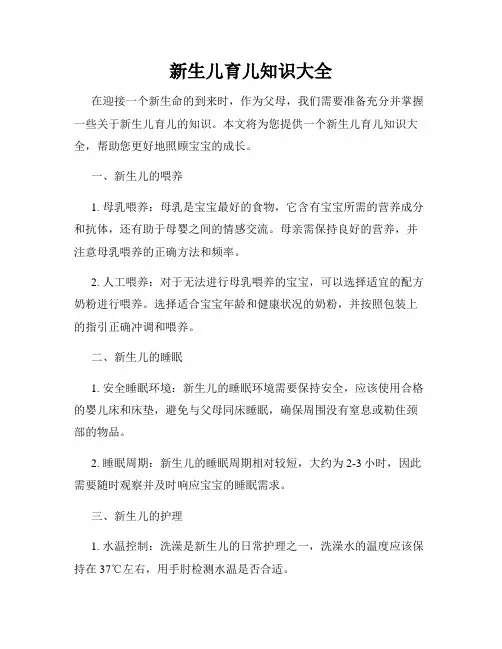 新生儿育儿知识大全

在迎接一个新生命的到来时，作为父母，我们需要准备充分并掌握一些关于新生儿育儿的知识。本文将为您提供一个新生儿育儿知识大全，帮助您更好地照顾宝宝的成长。

一、新生儿的喂养

1. 母乳喂养：母乳是宝宝最好的食物，它含有宝宝所需的营养成分和抗体，还有助于母婴之间的情感交流。母亲需保持良好的营养，并注意母乳喂养的正确方法和频率。

2. 人工喂养：对于无法进行母乳喂养的宝宝，可以选择适宜的配方奶粉进行喂养。选择适合宝宝年龄和健康状况的奶粉，并按照包装上的指引正确冲调和喂养。

二、新生儿的睡眠

1. 安全睡眠环境：新生儿的睡眠环境需要保持安全，应该使用合格的婴儿床和床垫，避免与父母同床睡眠，确保周围没有窒息或勒住颈部的物品。

2. 睡眠周期：新生儿的睡眠周期相对较短，大约为 2-3 小时，因此需要随时观察并及时响应宝宝的睡眠需求。

三、新生儿的护理

1. 水温控制：洗澡是新生儿的日常护理之一，洗澡水的温度应该保持在 37℃左右，用手肘检测水温是否合适。